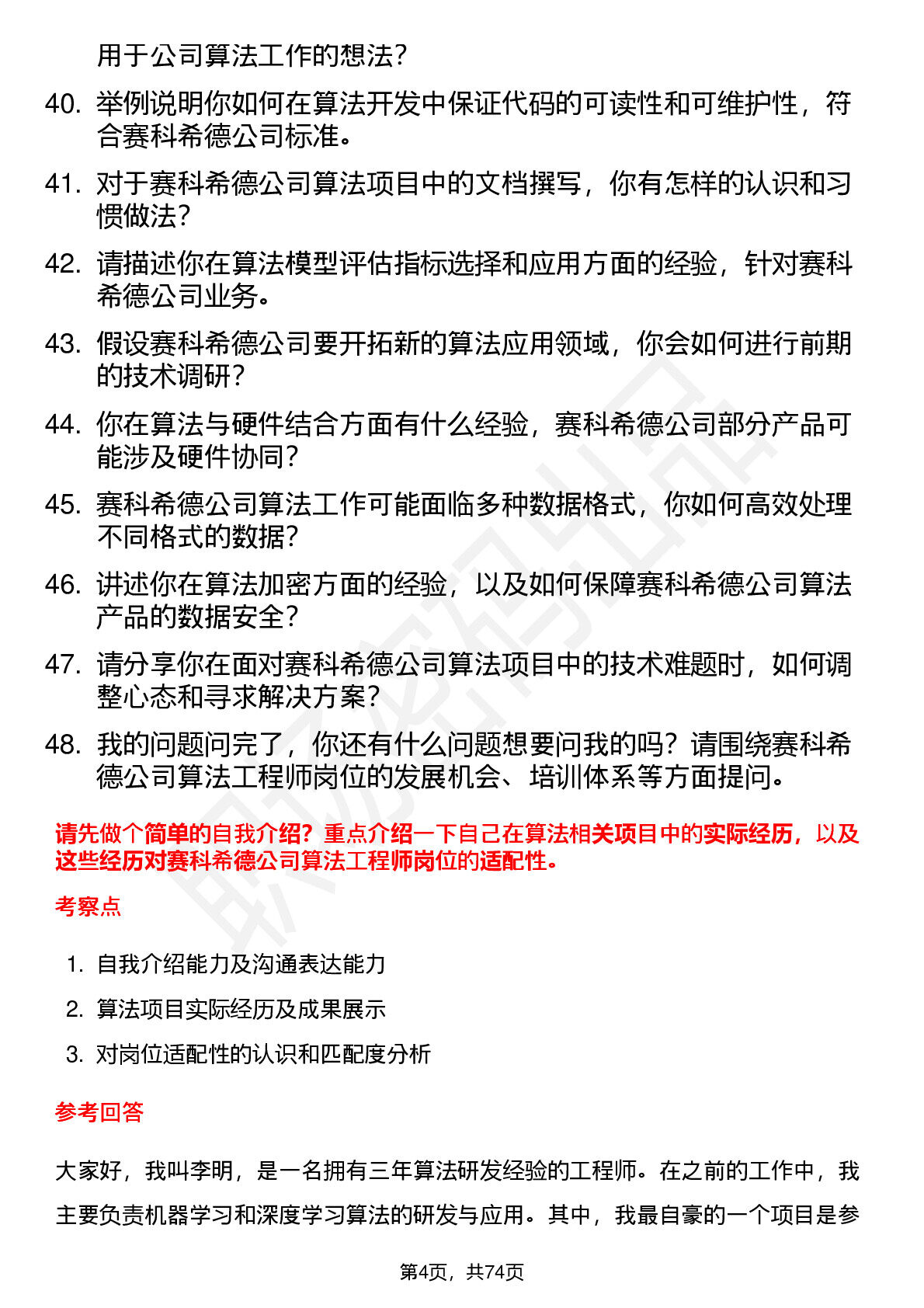 用于公司算法工作的想法？

40. 举例说明你如何在算法开发中保证代码的可读性和可维护性，符合赛科希德公司标准。

41. 对于赛科希德公司算法项目中的文档撰写，你有怎样的认识和习惯做法？

42. 请描述你在算法模型评估指标选择和应用方面的经验，针对赛科希德公司业务。

43. 假设赛科希德公司要开拓新的算法应用领域，你会如何进行前期的技术调研？

44. 你在算法与硬件结合方面有什么经验，赛科希德公司部分产品可能涉及硬件协同？

45. 赛科希德公司算法工作可能面临多种数据格式，你如何高效处理不同格式的数据？

46. 讲述你在算法加密方面的经验，以及如何保障赛科希德公司算法产品的数据安全？

47. 请分享你在面对赛科希德公司算法项目中的技术难题时，如何调整心态和寻求解决方案？

48. 我的问题问完了，你还有什么问题想要问我的吗？请围绕赛科希德公司算法工程师岗位的发展机会、培训体系等方面提问。

请先做个简单的自我介绍？重点介绍一下自己在算法相关项目中的实际经历，以及这些经历对赛科希德公司算法工程师岗位的适配性。

考察点

1. 自我介绍能力及沟通表达能力
2. 算法项目实际经历及成果展示
3. 对岗位适配性的认识和匹配度分析

参考回答

大家好，我叫李明，是一名拥有三年算法研发经验的工程师。在之前的工作中，我主要负责机器学习和深度学习算法的研发与应用。其中，我最自豪的一个项目是参

第4页，共74页